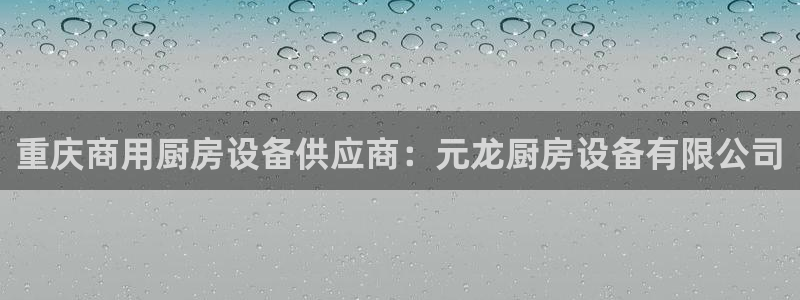 重庆商用厨房设备供应商：元龙厨房设备有限公司